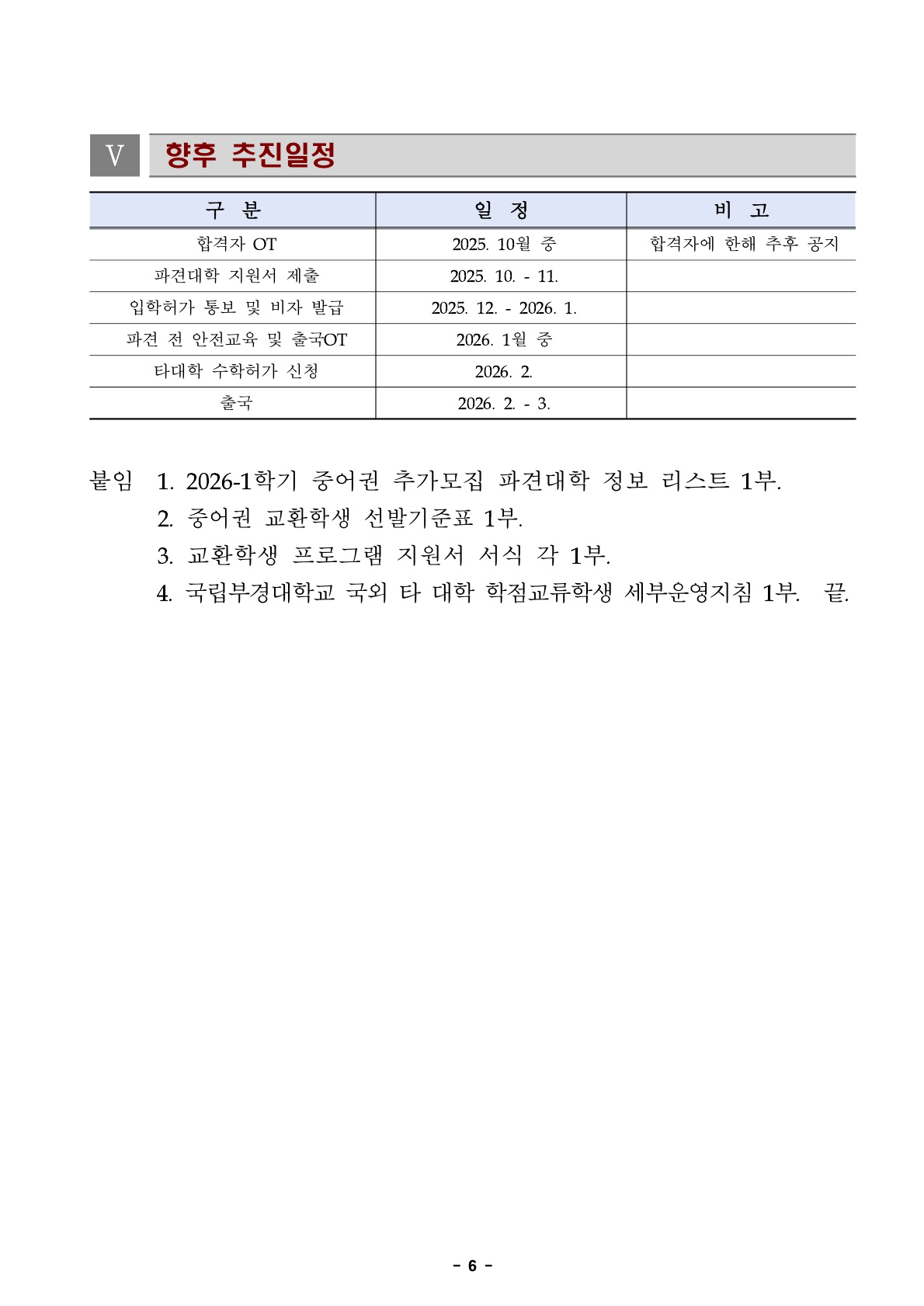 V 향후 추진일정

| 구 분 | 일 정 | 비 고 |
|---|---|---|
| 합격자 OT | 2025. 10월 중 | 합격자에 한해 추후 공지 |
| 파견대학 지원서 제출 | 2025. 10. - 11. | |
| 입학허가 통보 및 비자 발급 | 2025. 12. - 2026. 1. | |
| 파견 전 안전교육 및 출국OT | 2026. 1월 중 | |
| 타대학 수학허가 신청 | 2026. 2. | |
| 출국 | 2026. 2. - 3. | |

붙임 1. 2026-1학기 중어권 추가모집 파견대학 정보 리스트 1부.
2. 중어권 교환학생 선발기준표 1부.
3. 교환학생 프로그램 지원서 서식 각 1부.
4. 국립부경대학교 국외 타 대학 학점교류학생 세부운영지침 1부. 끝.

- 6 -